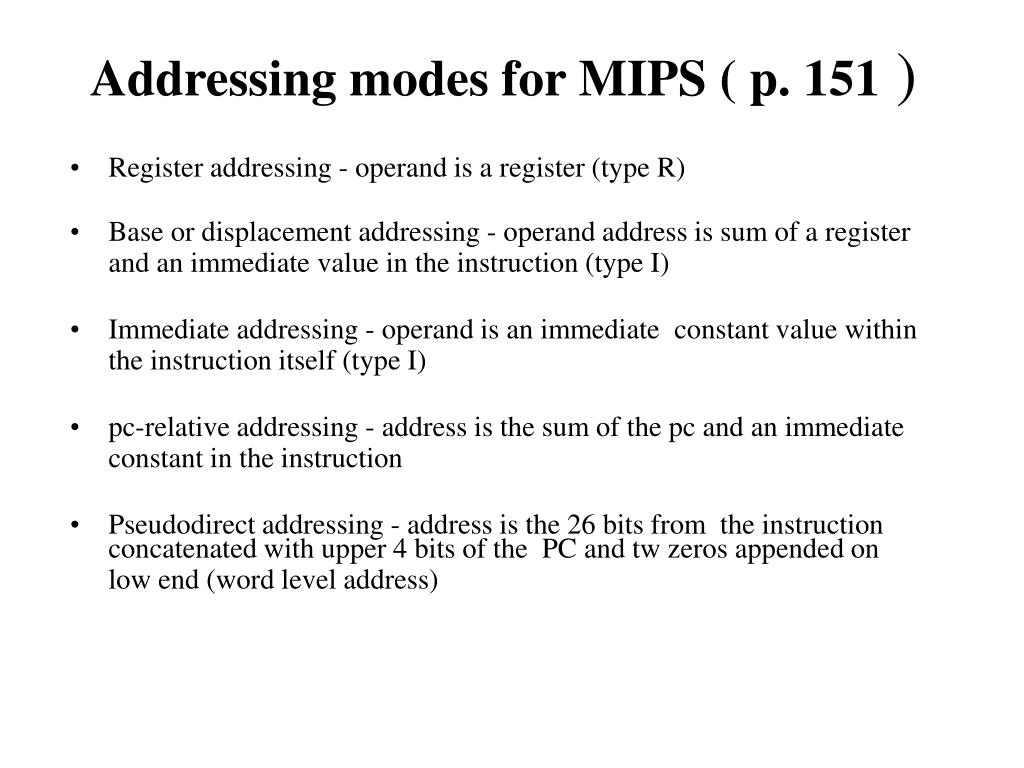 Addressing modes for MIPS ( p. 151 )

• Register addressing - operand is a register (type R)

• Base or displacement addressing - operand address is sum of a register and an immediate value in the instruction (type I)

• Immediate addressing - operand is an immediate constant value within the instruction itself (type I)

• pc-relative addressing - address is the sum of the pc and an immediate constant in the instruction

• Pseudodirect addressing - address is the 26 bits from the instruction concatenated with upper 4 bits of the PC and tw zeros appended on low end (word level address)